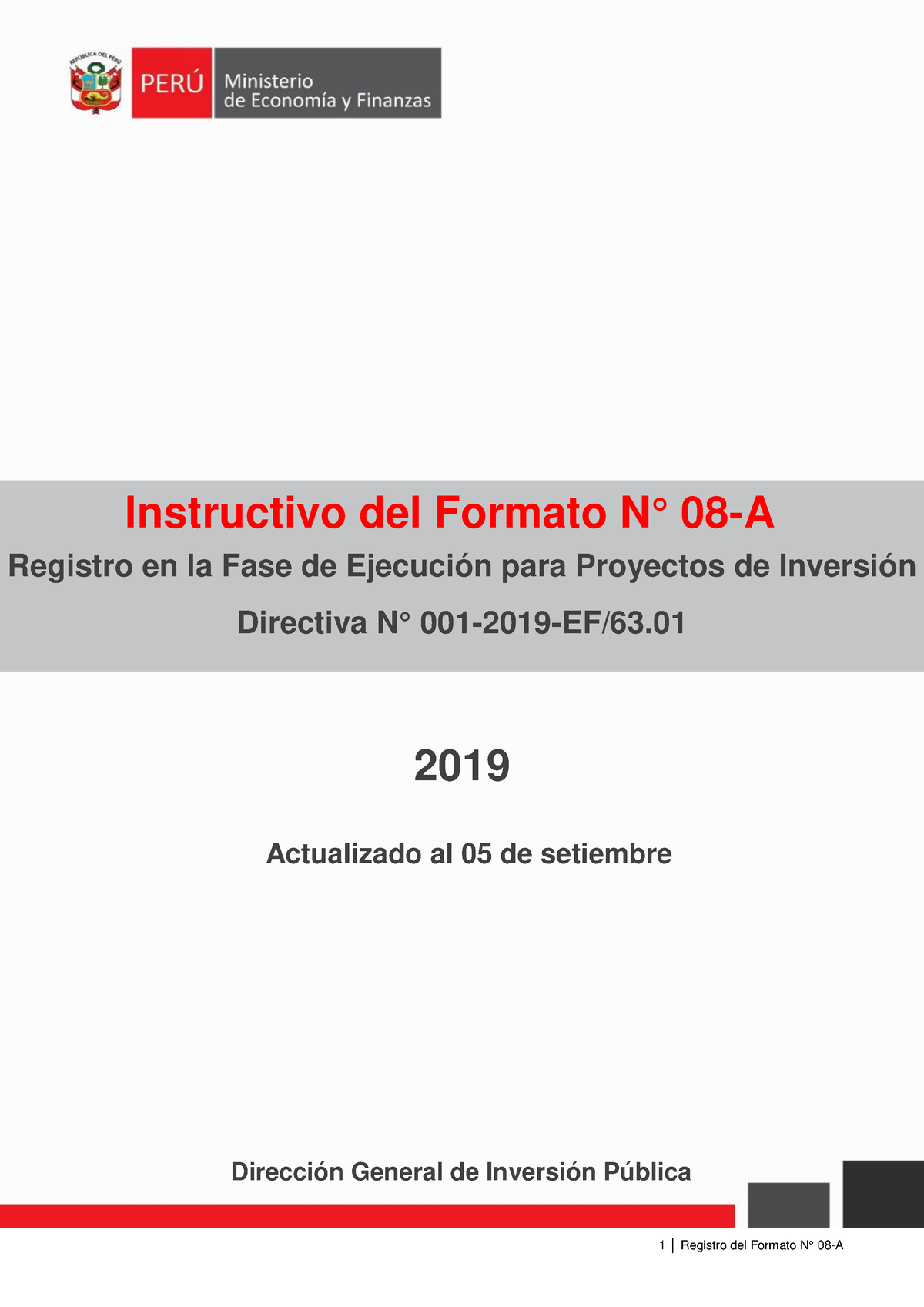 REPÚBLICA DEL PERÚ

PERÚ Ministerio de Economía y Finanzas

Instructivo del Formato N° 08-A

Registro en la Fase de Ejecución para Proyectos de Inversión

Directiva N° 001-2019-EF/63.01

2019

Actualizado al 05 de setiembre

Dirección General de Inversión Pública

1 | Registro del Formato N° 08-A